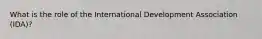 What is the role of the International Development Association (IDA)?